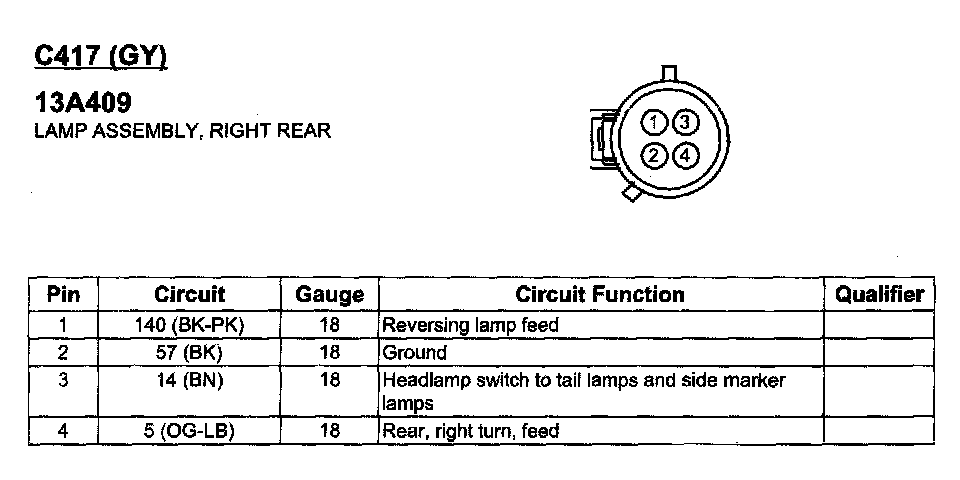 C417 (GY)

13A409
LAMP ASSEMBLY, RIGHT REAR

1 3
2 4

| Pin | Circuit | Gauge | Circuit Function | Qualifier |
|---|---|---|---|---|
| 1 | 140 (BK-PK) | 18 | Reversing lamp feed | |
| 2 | 57 (BK) | 18 | Ground | |
| 3 | 14 (BN) | 18 | Headlamp switch to tail lamps and side marker lamps | |
| 4 | 5 (OG-LB) | 18 | Rear, right turn, feed | |